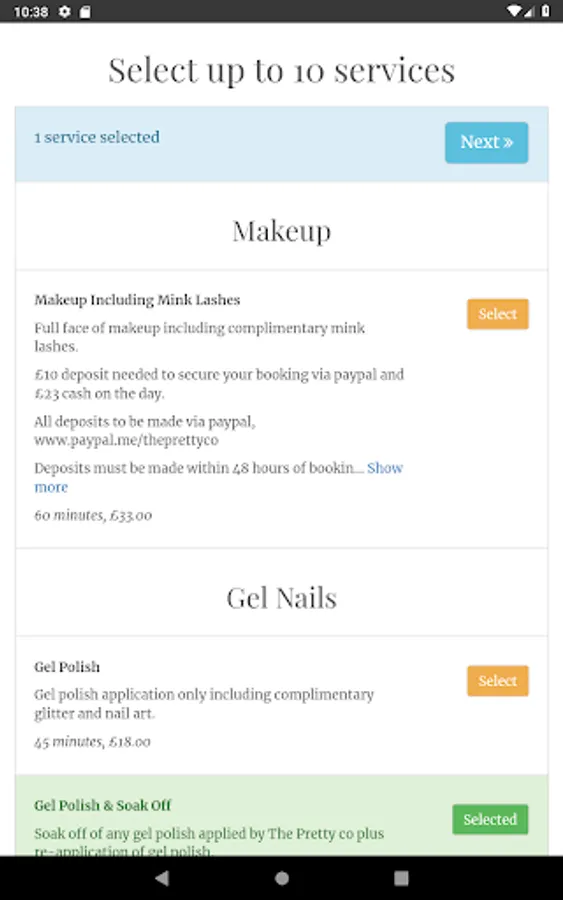 10:38

Select up to 10 services

1 service selected

Next »

Makeup

Makeup Including Mink Lashes

Select

Full face of makeup including complimentary mink lashes.

£10 deposit needed to secure your booking via paypal and £23 cash on the day.

All deposits to be made via paypal, www.paypal.me/theprettyco

Deposits must be made within 48 hours of bookin... Show more

60 minutes, £33.00

Gel Nails

Gel Polish

Select

Gel polish application only including complimentary glitter and nail art.

45 minutes, £18.00

Gel Polish & Soak Off

Selected

Soak off of any gel polish applied by The Pretty co plus re-application of gel polish.